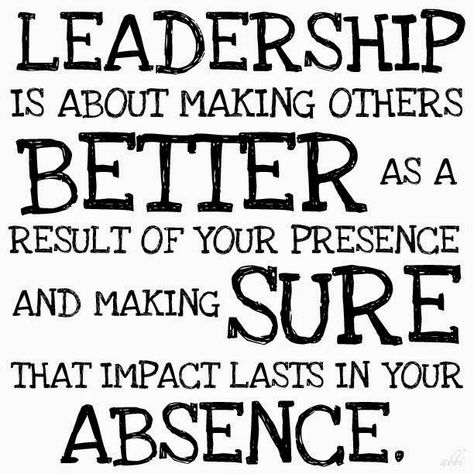 LEADERSHIP IS ABOUT MAKING OTHERS BETTER AS A RESULT OF YOUR PRESENCE AND MAKING SURE THAT IMPACT LASTS IN YOUR ABSENCE.

abbi